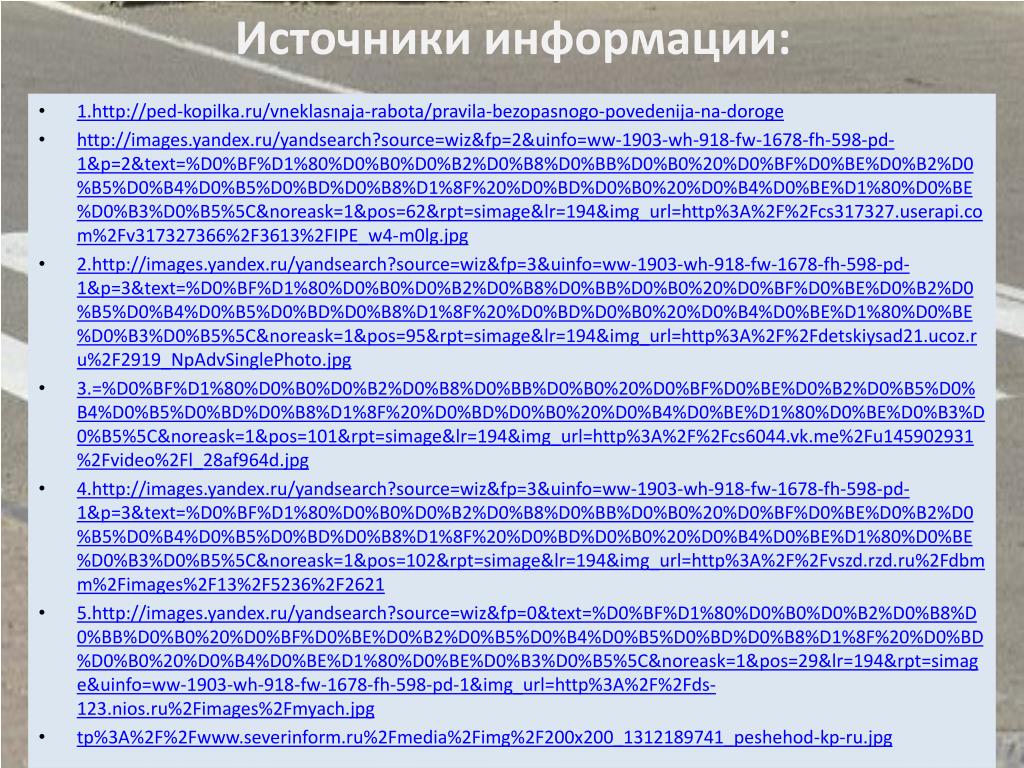 Источники информации:

• 1.http://ped-kopilka.ru/vneklasnaja-rabota/pravila-bezopasnogo-povedenija-na-doroge

• http://images.yandex.ru/yandsearch?source=wiz&fp=2&uinfo=ww-1903-wh-918-fw-1678-fh-598-pd-1&p=2&text=%D0%BF%D1%80%D0%B0%D0%B2%D0%B8%D0%BB%D0%B0%20%D0%BF%D0%BE%D0%B2%D0%B5%D0%B4%D0%B5%D0%BD%D0%B8%D1%8F%20%D0%BD%D0%B0%20%D0%B4%D0%BE%D1%80%D0%BE%D0%B3%D0%B5%5C&noreask=1&pos=62&rpt=simage&lr=194&img_url=http%3A%2F%2Fcs317327.userapi.com%2Fv317327366%2F3613%2FIPE_w4-m0lg.jpg

• 2.http://images.yandex.ru/yandsearch?source=wiz&fp=3&uinfo=ww-1903-wh-918-fw-1678-fh-598-pd-1&p=3&text=%D0%BF%D1%80%D0%B0%D0%B2%D0%B8%D0%BB%D0%B0%20%D0%BF%D0%BE%D0%B2%D0%B5%D0%B4%D0%B5%D0%BD%D0%B8%D1%8F%20%D0%BD%D0%B0%20%D0%B4%D0%BE%D1%80%D0%BE%D0%B3%D0%B5%5C&noreask=1&pos=95&rpt=simage&lr=194&img_url=http%3A%2F%2Fdetskiysad21.ucoz.ru%2F2919_NpAdvSinglePhoto.jpg

• 3.=%D0%BF%D1%80%D0%B0%D0%B2%D0%B8%D0%BB%D0%B0%20%D0%BF%D0%BE%D0%B2%D0%B5%D0%B4%D0%B5%D0%BD%D0%B8%D1%8F%20%D0%BD%D0%B0%20%D0%B4%D0%BE%D1%80%D0%BE%D0%B3%D0%B5%5C&noreask=1&pos=101&rpt=simage&lr=194&img_url=http%3A%2F%2Fcs6044.vk.me%2Fu145902931%2Fvideo%2Fl_28af964d.jpg

• 4.http://images.yandex.ru/yandsearch?source=wiz&fp=3&uinfo=ww-1903-wh-918-fw-1678-fh-598-pd-1&p=3&text=%D0%BF%D1%80%D0%B0%D0%B2%D0%B8%D0%BB%D0%B0%20%D0%BF%D0%BE%D0%B2%D0%B5%D0%B4%D0%B5%D0%BD%D0%B8%D1%8F%20%D0%BD%D0%B0%20%D0%B4%D0%BE%D1%80%D0%BE%D0%B3%D0%B5%5C&noreask=1&pos=102&rpt=simage&lr=194&img_url=http%3A%2F%2Fvszd.rzd.ru%2Fdbmm%2Fimages%2F13%2F5236%2F2621

• 5.http://images.yandex.ru/yandsearch?source=wiz&fp=0&text=%D0%BF%D1%80%D0%B0%D0%B2%D0%B8%D0%BB%D0%B0%20%D0%BF%D0%BE%D0%B2%D0%B5%D0%B4%D0%B5%D0%BD%D0%B8%D1%8F%20%D0%BD%D0%B0%20%D0%B4%D0%BE%D1%80%D0%BE%D0%B3%D0%B5%5C&noreask=1&pos=29&lr=194&rpt=simage&uinfo=ww-1903-wh-918-fw-1678-fh-598-pd-1&img_url=http%3A%2F%2Fds-123.nios.ru%2Fimages%2Fmyach.jpg

• tp%3A%2F%2Fwww.severinform.ru%2Fmedia%2Fimg%2F200x200_1312189741_peshehod-kp-ru.jpg